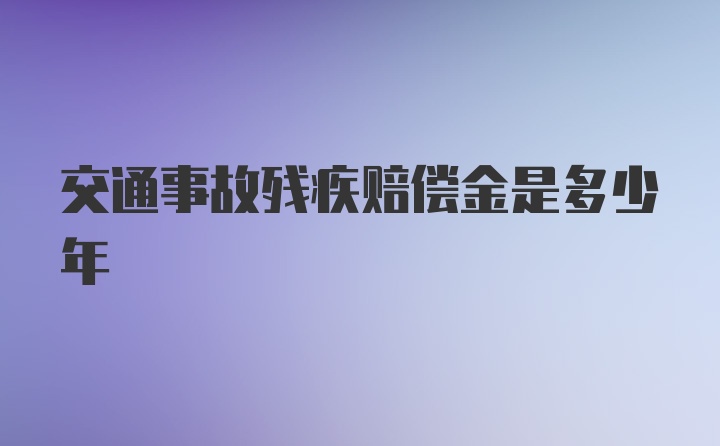 交通事故残疾赔偿金是多少年